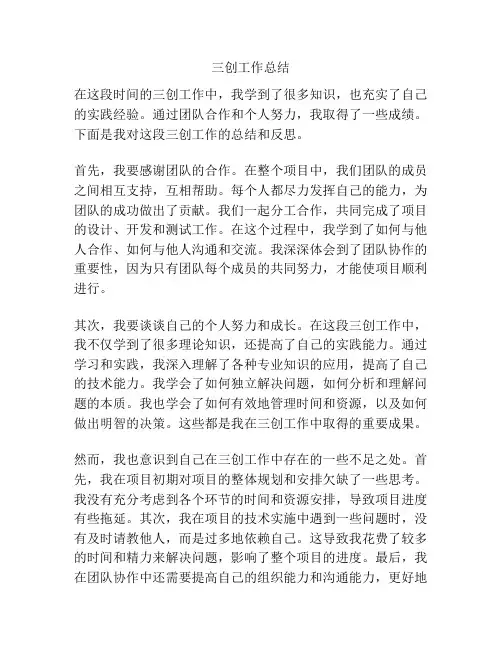 三创工作总结

在这段时间的三创工作中，我学到了很多知识，也充实了自己的实践经验。通过团队合作和个人努力，我取得了一些成绩。下面是我对这段三创工作的总结和反思。

首先，我要感谢团队的合作。在整个项目中，我们团队的成员之间相互支持，互相帮助。每个人都尽力发挥自己的能力，为团队的成功做出了贡献。我们一起分工合作，共同完成了项目的设计、开发和测试工作。在这个过程中，我学到了如何与他人合作、如何与他人沟通和交流。我深深体会到了团队协作的重要性，因为只有团队每个成员的共同努力，才能使项目顺利进行。

其次，我要谈谈自己的个人努力和成长。在这段三创工作中，我不仅学到了很多理论知识，还提高了自己的实践能力。通过学习和实践，我深入理解了各种专业知识的应用，提高了自己的技术能力。我学会了如何独立解决问题，如何分析和理解问题的本质。我也学会了如何有效地管理时间和资源，以及如何做出明智的决策。这些都是我在三创工作中取得的重要成果。

然而，我也意识到自己在三创工作中存在的一些不足之处。首先，我在项目初期对项目的整体规划和安排欠缺了一些思考。我没有充分考虑到各个环节的时间和资源安排，导致项目进度有些拖延。其次，我在项目的技术实施中遇到一些问题时，没有及时请教他人，而是过多地依赖自己。这导致我花费了较多的时间和精力来解决问题，影响了整个项目的进度。最后，我在团队协作中还需要提高自己的组织能力和沟通能力，更好地